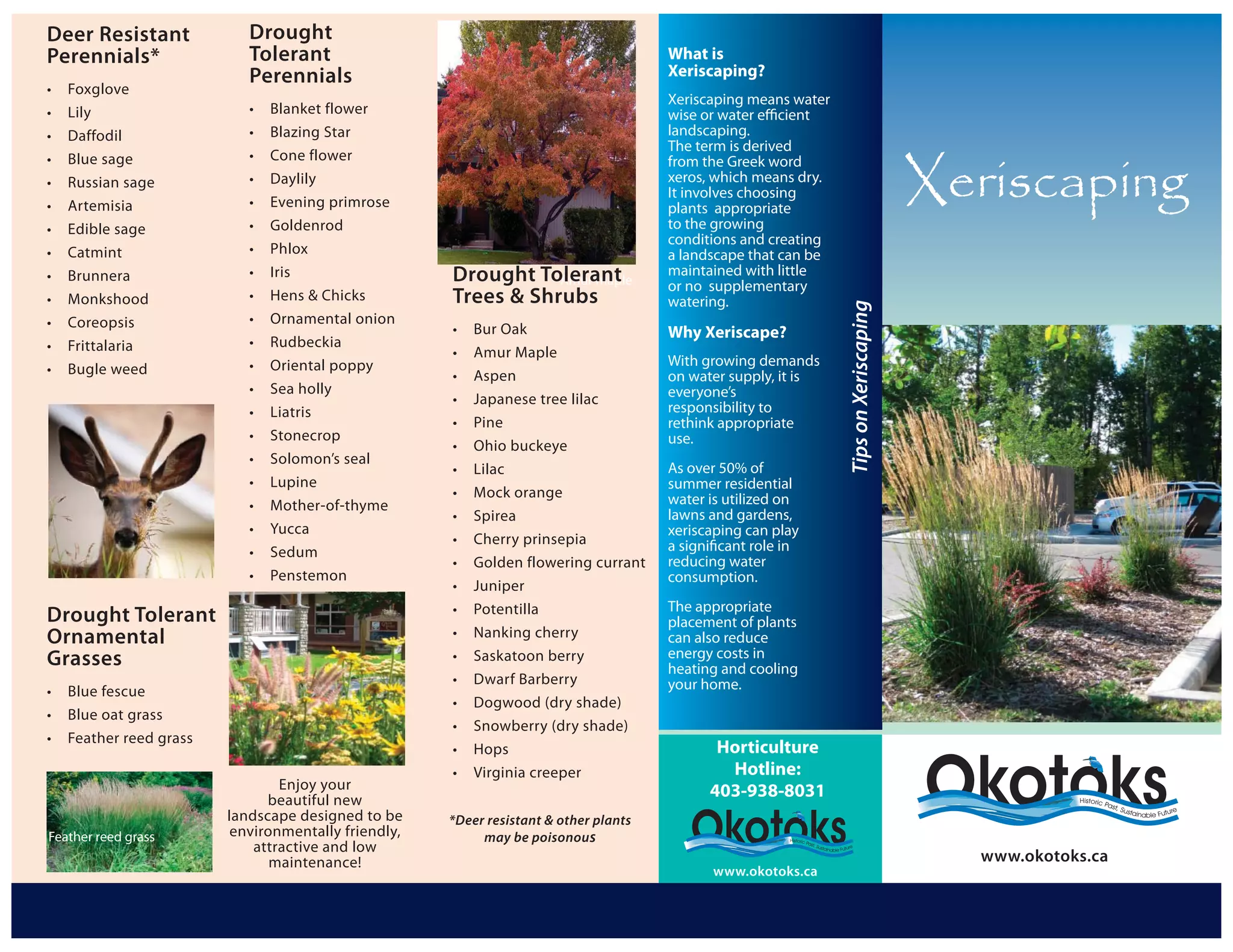 Deer Resistant Perennials*

- Foxglove
- Lily
- Daffodil
- Blue sage
- Russian sage
- Artemisia
- Edible sage
- Catmint
- Brunnera
- Monkshood
- Coreopsis
- Frittalaria
- Bugle weed

Drought Tolerant Ornamental Grasses

- Blue fescue
- Blue oat grass
- Feather reed grass

Feather reed grass

Drought Tolerant Perennials

- Blanket flower
- Blazing Star
- Cone flower
- Daylily
- Evening primrose
- Goldenrod
- Phlox
- Iris
- Hens & Chicks
- Ornamental onion
- Rudbeckia
- Oriental poppy
- Sea holly
- Liatris
- Stonecrop
- Solomon's seal
- Lupine
- Mother-of-thyme
- Yucca
- Sedum
- Penstemon

Enjoy your beautiful new landscape designed to be environmentally friendly, attractive and low maintenance!

Drought Tolerant Trees & Shrubs

- Bur Oak
- Amur Maple
- Aspen
- Japanese tree lilac
- Pine
- Ohio buckeye
- Lilac
- Mock orange
- Spirea
- Cherry prinsepia
- Golden flowering currant
- Juniper
- Potentilla
- Nanking cherry
- Saskatoon berry
- Dwarf Barberry
- Dogwood (dry shade)
- Snowberry (dry shade)
- Hops
- Virginia creeper

*Deer resistant & other plants may be poisonous

What is Xeriscaping?

Xeriscaping means water wise or water efficient landscaping. The term is derived from the Greek word xeros, which means dry. It involves choosing plants appropriate to the growing conditions and creating a landscape that can be maintained with little or no supplementary watering.

Why Xeriscape?

With growing demands on water supply, it is everyone's responsibility to rethink appropriate use.

As over 50% of summer residential water is utilized on lawns and gardens, xeriscaping can play a significant role in reducing water consumption.

The appropriate placement of plants can also reduce energy costs in heating and cooling your home.

Tips on Xeriscaping

Horticulture Hotline: 403-938-8031

Okotoks
Historic Past, Sustainable Future

www.okotoks.ca

Xeriscaping

Okotoks
Historic Past, Sustainable Future

www.okotoks.ca